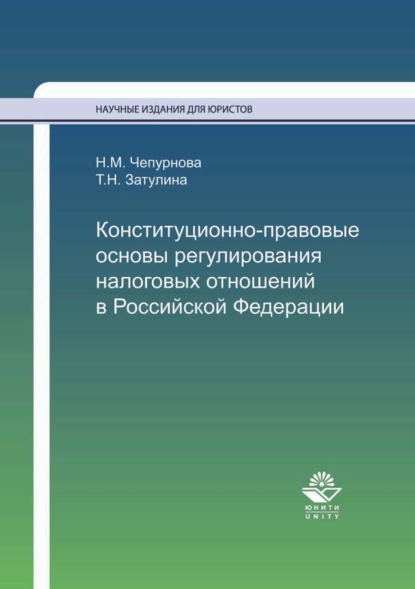 НАУЧНЫЕ ИЗДАНИЯ ДЛЯ ЮРИСТОВ

Н.М. Чепурнова
Т.Н. Затулина

Конституционно-правовые основы регулирования налоговых отношений в Российской Федерации

ЮНИТИ
UNITY